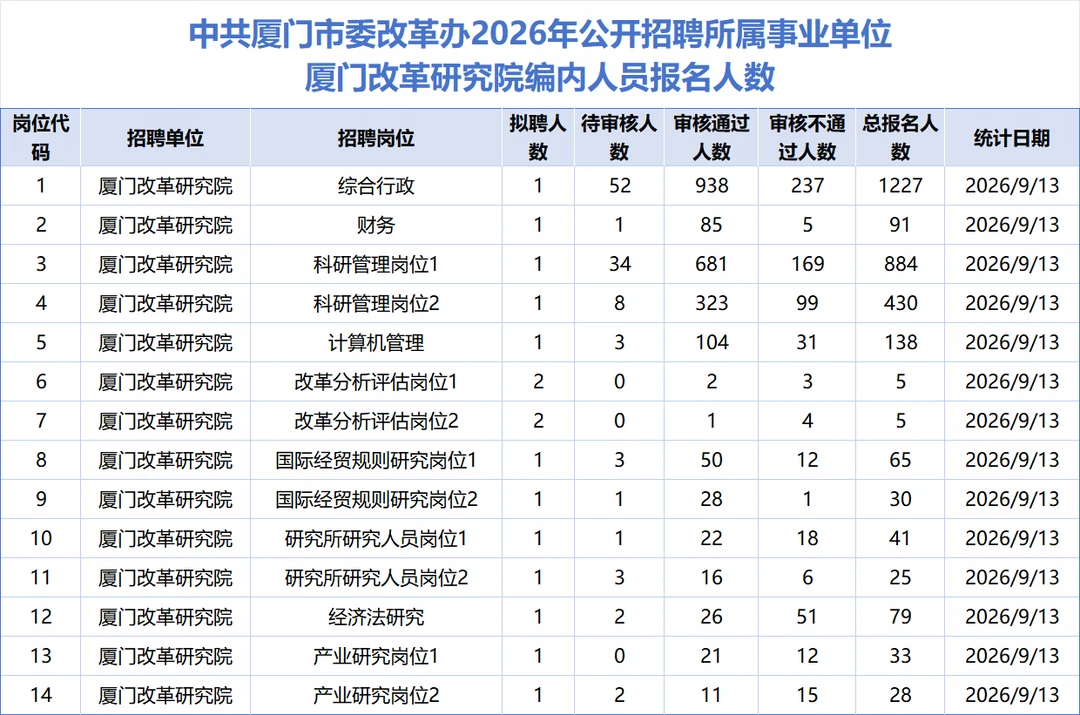 中共厦门市委改革办2026年公开招聘所属事业单位
厦门改革研究院编内人员报名人数

| 岗位代码 | 招聘单位 | 招聘岗位 | 拟聘人数 | 待审核人数 | 审核通过人数 | 审核不通过人数 | 总报名人数 | 统计日期 |
|---|---|---|---|---|---|---|---|---|
| 1 | 厦门改革研究院 | 综合行政 | 1 | 52 | 938 | 237 | 1227 | 2026/9/13 |
| 2 | 厦门改革研究院 | 财务 | 1 | 1 | 85 | 5 | 91 | 2026/9/13 |
| 3 | 厦门改革研究院 | 科研管理岗位1 | 1 | 34 | 681 | 169 | 884 | 2026/9/13 |
| 4 | 厦门改革研究院 | 科研管理岗位2 | 1 | 8 | 323 | 99 | 430 | 2026/9/13 |
| 5 | 厦门改革研究院 | 计算机管理 | 1 | 3 | 104 | 31 | 138 | 2026/9/13 |
| 6 | 厦门改革研究院 | 改革分析评估岗位1 | 2 | 0 | 2 | 3 | 5 | 2026/9/13 |
| 7 | 厦门改革研究院 | 改革分析评估岗位2 | 2 | 0 | 1 | 4 | 5 | 2026/9/13 |
| 8 | 厦门改革研究院 | 国际经贸规则研究岗位1 | 1 | 3 | 50 | 12 | 65 | 2026/9/13 |
| 9 | 厦门改革研究院 | 国际经贸规则研究岗位2 | 1 | 1 | 28 | 1 | 30 | 2026/9/13 |
| 10 | 厦门改革研究院 | 研究所研究人员岗位1 | 1 | 1 | 22 | 18 | 41 | 2026/9/13 |
| 11 | 厦门改革研究院 | 研究所研究人员岗位2 | 1 | 3 | 16 | 6 | 25 | 2026/9/13 |
| 12 | 厦门改革研究院 | 经济法研究 | 1 | 2 | 26 | 51 | 79 | 2026/9/13 |
| 13 | 厦门改革研究院 | 产业研究岗位1 | 1 | 0 | 21 | 12 | 33 | 2026/9/13 |
| 14 | 厦门改革研究院 | 产业研究岗位2 | 1 | 2 | 11 | 15 | 28 | 2026/9/13 |